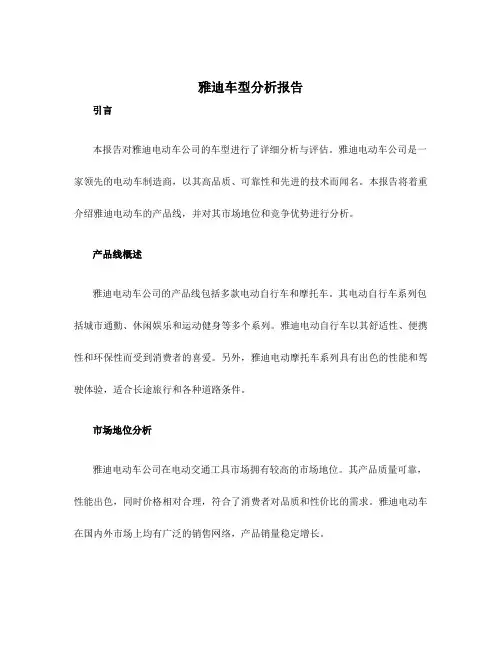 雅迪车型分析报告

引言

本报告对雅迪电动车公司的车型进行了详细分析与评估。雅迪电动车公司是一家领先的电动车制造商，以其高品质、可靠性和先进的技术而闻名。本报告将着重介绍雅迪电动车的产品线，并对其市场地位和竞争优势进行分析。

产品线概述

雅迪电动车公司的产品线包括多款电动自行车和摩托车。其电动自行车系列包括城市通勤、休闲娱乐和运动健身等多个系列。雅迪电动自行车以其舒适性、便携性和环保性而受到消费者的喜爱。另外，雅迪电动摩托车系列具有出色的性能和驾驶体验，适合长途旅行和各种道路条件。

市场地位分析

雅迪电动车公司在电动交通工具市场拥有较高的市场地位。其产品质量可靠，性能出色，同时价格相对合理，符合了消费者对品质和性价比的需求。雅迪电动车在国内外市场上均有广泛的销售网络，产品销量稳定增长。